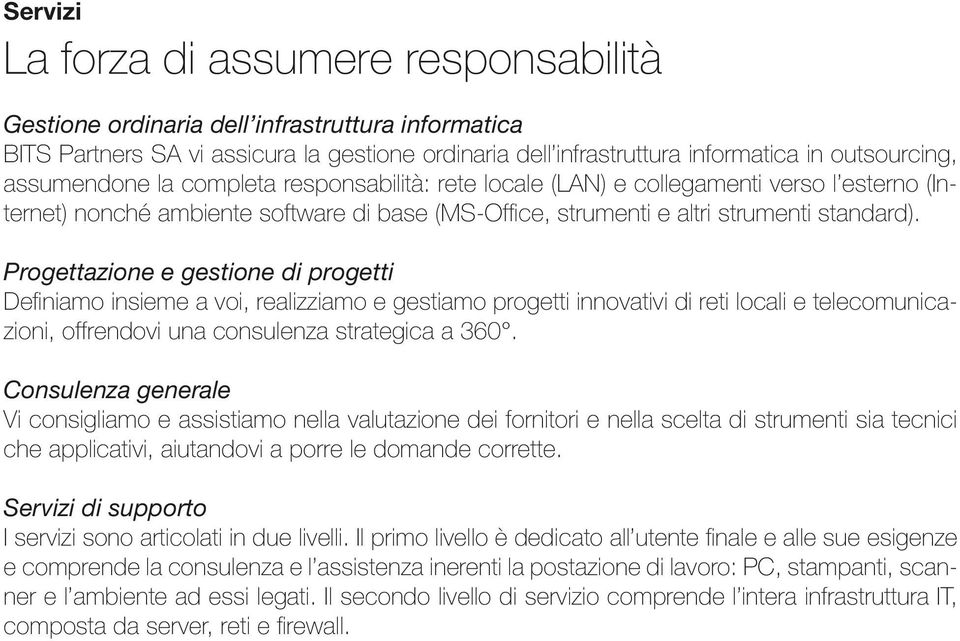 Servizi

La forza di assumere responsabilità

Gestione ordinaria dell'infrastruttura informatica
BITS Partners SA vi assicura la gestione ordinaria dell'infrastruttura informatica in outsourcing, assumendone la completa responsabilità: rete locale (LAN) e collegamenti verso l'esterno (Internet) nonché ambiente software di base (MS-Office, strumenti e altri strumenti standard).

Progettazione e gestione di progetti
Definiamo insieme a voi, realizziamo e gestiamo progetti innovativi di reti locali e telecomunicazioni, offrendovi una consulenza strategica a 360°.

Consulenza generale
Vi consigliamo e assistiamo nella valutazione dei fornitori e nella scelta di strumenti sia tecnici che applicativi, aiutandovi a porre le domande corrette.

Servizi di supporto
I servizi sono articolati in due livelli. Il primo livello è dedicato all'utente finale e alle sue esigenze e comprende la consulenza e l'assistenza inerenti la postazione di lavoro: PC, stampanti, scanner e l'ambiente ad essi legati. Il secondo livello di servizio comprende l'intera infrastruttura IT, composta da server, reti e firewall.